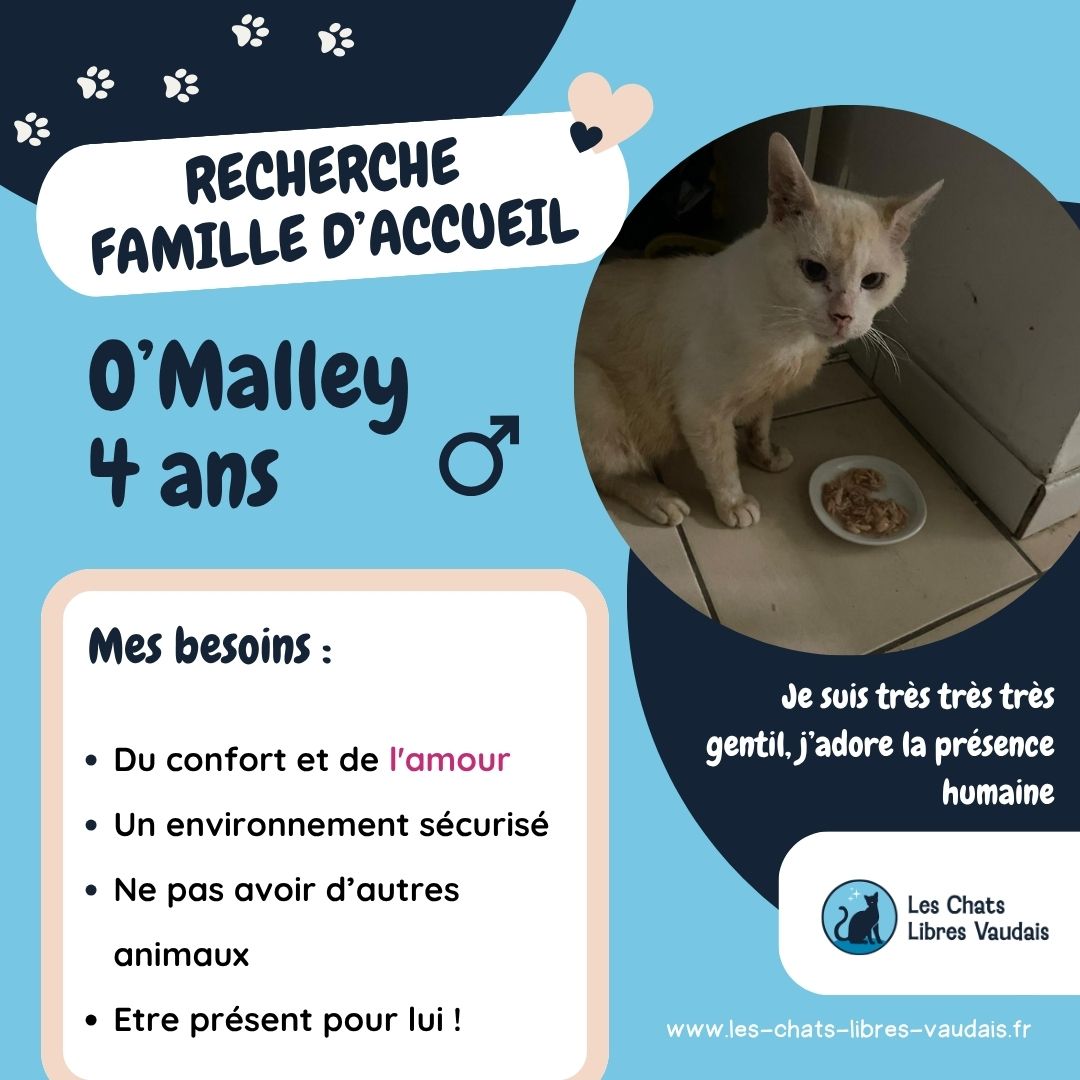 RECHERCHE
FAMILLE D'ACCUEIL

O'Malley
4 ans
♂

Mes besoins :

• Du confort et de l'amour
• Un environnement sécurisé
• Ne pas avoir d'autres animaux
• Etre présent pour lui !

Je suis très très très gentil, j'adore la présence humaine

Les Chats
Libres Vaudais

www.les-chats-libres-vaudais.fr